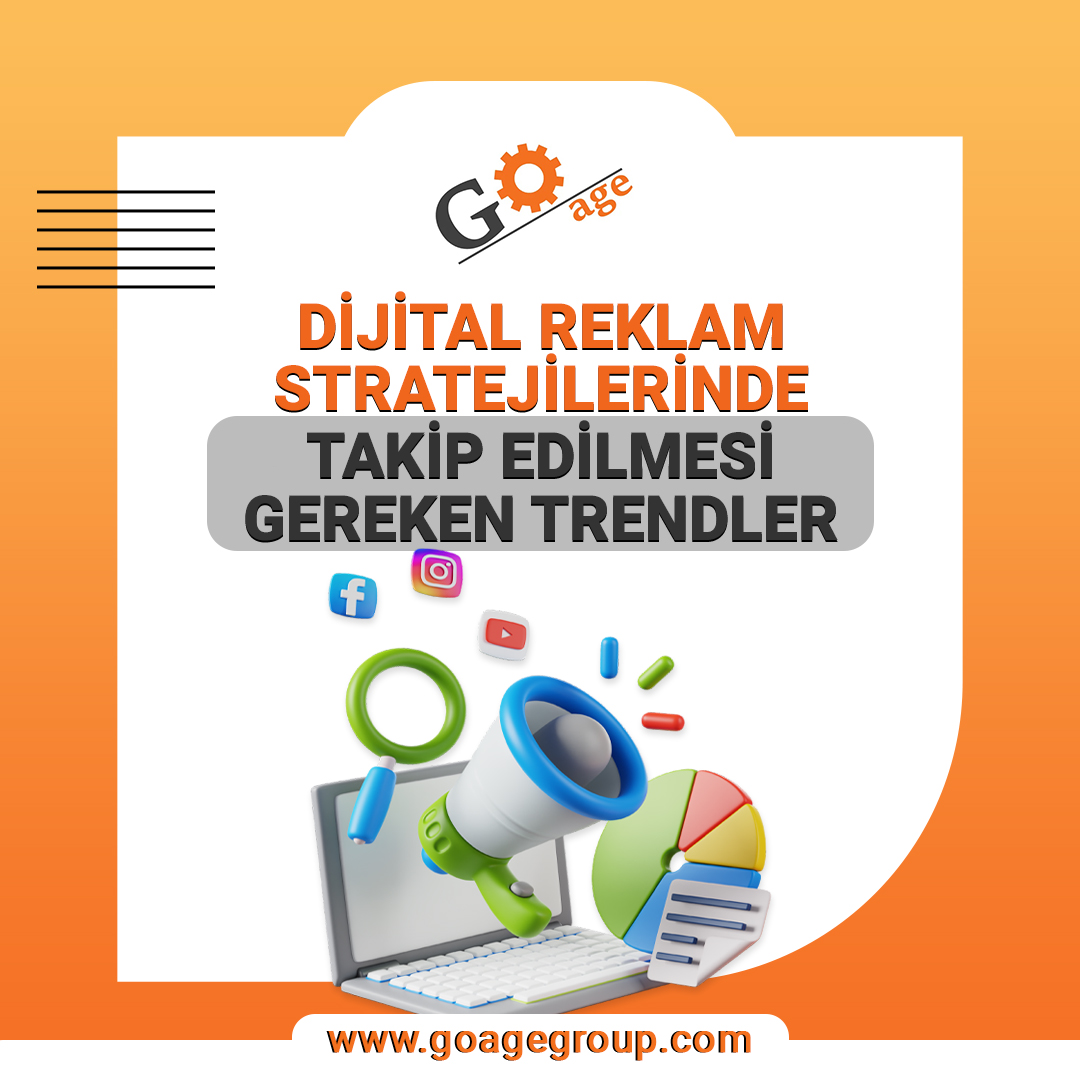 GO age

DİJİTAL REKLAM STRATEJİLERİNDE

TAKİP EDİLMESİ GEREKEN TRENDLER

www.goagegroup.com